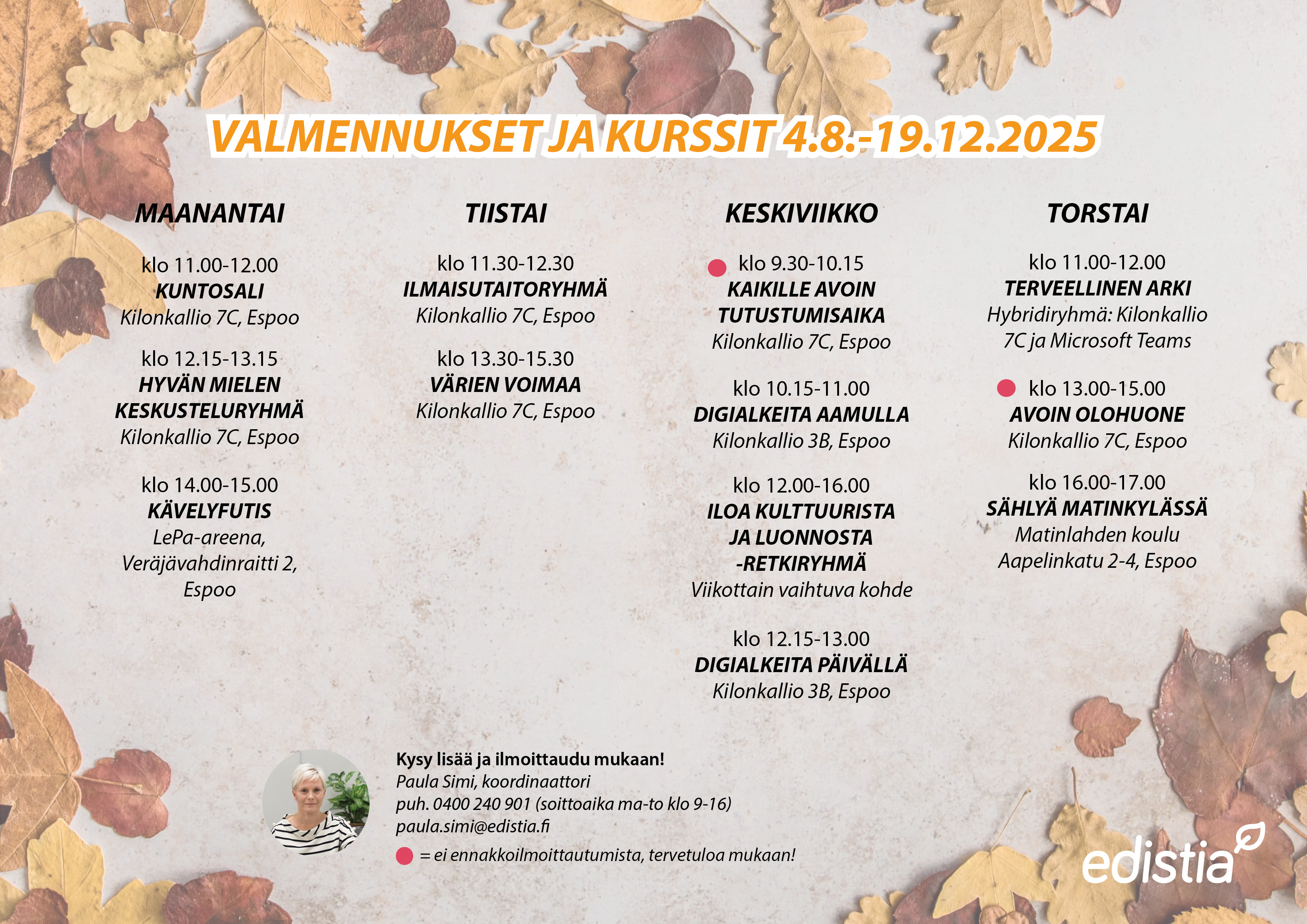 VALMENNUKSET JA KURSSIT 4.8.-19.12.2025

MAANANTAI

klo 11.00-12.00
KUNTOSALI
Kilonkallio 7C, Espoo

klo 12.15-13.15
HYVÄN MIELEN KESKUSTELURYHMÄ
Kilonkallio 7C, Espoo

klo 14.00-15.00
KÄVELYFUTIS
LePa-areena, Veräjävahdinraitti 2, Espoo

TIISTAI

klo 11.30-12.30
ILMAISUTAITORYHMÄ
Kilonkallio 7C, Espoo

klo 13.30-15.30
VÄRIEN VOIMAA
Kilonkallio 7C, Espoo

KESKIVIIKKO

klo 9.30-10.15
KAIKILLE AVOIN TUTUSTUMISAIKA
Kilonkallio 7C, Espoo

klo 10.15-11.00
DIGIALKEITA AAMULLA
Kilonkallio 3B, Espoo

klo 12.00-16.00
ILOA KULTTUURISTA JA LUONNOSTA -RETKIRYHMÄ
Viikottain vaihtuva kohde

klo 12.15-13.00
DIGIALKEITA PÄIVÄLLÄ
Kilonkallio 3B, Espoo

TORSTAI

klo 11.00-12.00
TERVEELLINEN ARKI
Hybridiryhmä: Kilonkallio 7C ja Microsoft Teams

klo 13.00-15.00
AVOIN OLOHUONE
Kilonkallio 7C, Espoo

klo 16.00-17.00
SÄHLYÄ MATINKYLÄSSÄ
Matinlahden koulu
Aapelinkatu 2-4, Espoo

Kysy lisää ja ilmoittaudu mukaan!
Paula Simi, koordinaattori
puh. 0400 240 901 (soittoaika ma-to klo 9-16)
paula.simi@edistia.fi

= ei ennakkoilmoittautumista, tervetuloa mukaan!

edistia